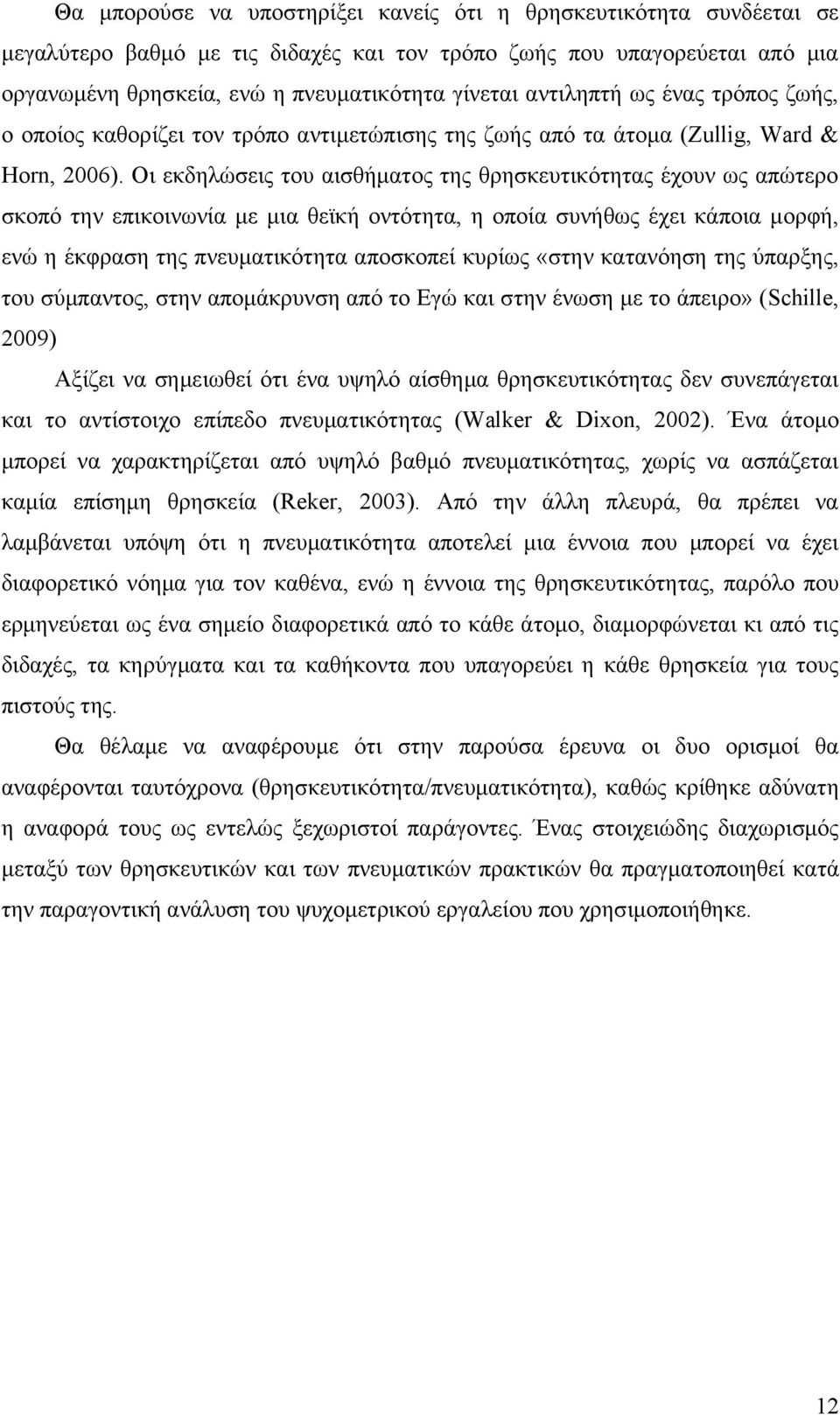 Θα μπορούσε να υποστηρίξει κανείς ότι η θρησκευτικότητα συνδέεται σε μεγαλύτερο βαθμό με τις διδαχές και τον τρόπο ζωής που υπαγορεύεται από μια οργανωμένη θρησκεία, ενώ η πνευματικότητα γίνεται αντιληπτή ως ένας τρόπος ζωής, ο οποίος καθορίζει τον τρόπο αντιμετώπισης της ζωής από τα άτομα (Zullig, Ward & Horn, 2006). Οι εκδηλώσεις του αισθήματος της θρησκευτικότητας έχουν ως απώτερο σκοπό την επικοινωνία με μια θεϊκή οντότητα, η οποία συνήθως έχει κάποια μορφή, ενώ η έκφραση της πνευματικότητα αποσκοπεί κυρίως «στην κατανόηση της ύπαρξης, του σύμπαντος, στην απομάκρυνση από το Εγώ και στην ένωση με το άπειρο» (Schille, 2009)

Αξίζει να σημειωθεί ότι ένα υψηλό αίσθημα θρησκευτικότητας δεν συνεπάγεται και το αντίστοιχο επίπεδο πνευματικότητας (Walker & Dixon, 2002). Ένα άτομο μπορεί να χαρακτηρίζεται από υψηλό βαθμό πνευματικότητας, χωρίς να ασπάζεται καμία επίσημη θρησκεία (Reker, 2003). Από την άλλη πλευρά, θα πρέπει να λαμβάνεται υπόψη ότι η πνευματικότητα αποτελεί μια έννοια που μπορεί να έχει διαφορετικό νόημα για τον καθένα, ενώ η έννοια της θρησκευτικότητας, παρόλο που ερμηνεύεται ως ένα σημείο διαφορετικά από το κάθε άτομο, διαμορφώνεται κι από τις διδαχές, τα κηρύγματα και τα καθήκοντα που υπαγορεύει η κάθε θρησκεία για τους πιστούς της.

Θα θέλαμε να αναφέρουμε ότι στην παρούσα έρευνα οι δυο ορισμοί θα αναφέρονται ταυτόχρονα (θρησκευτικότητα/πνευματικότητα), καθώς κρίθηκε αδύνατη η αναφορά τους ως εντελώς ξεχωριστοί παράγοντες. Ένας στοιχειώδης διαχωρισμός μεταξύ των θρησκευτικών και των πνευματικών πρακτικών θα πραγματοποιηθεί κατά την παραγοντική ανάλυση του ψυχομετρικού εργαλείου που χρησιμοποιήθηκε.

12